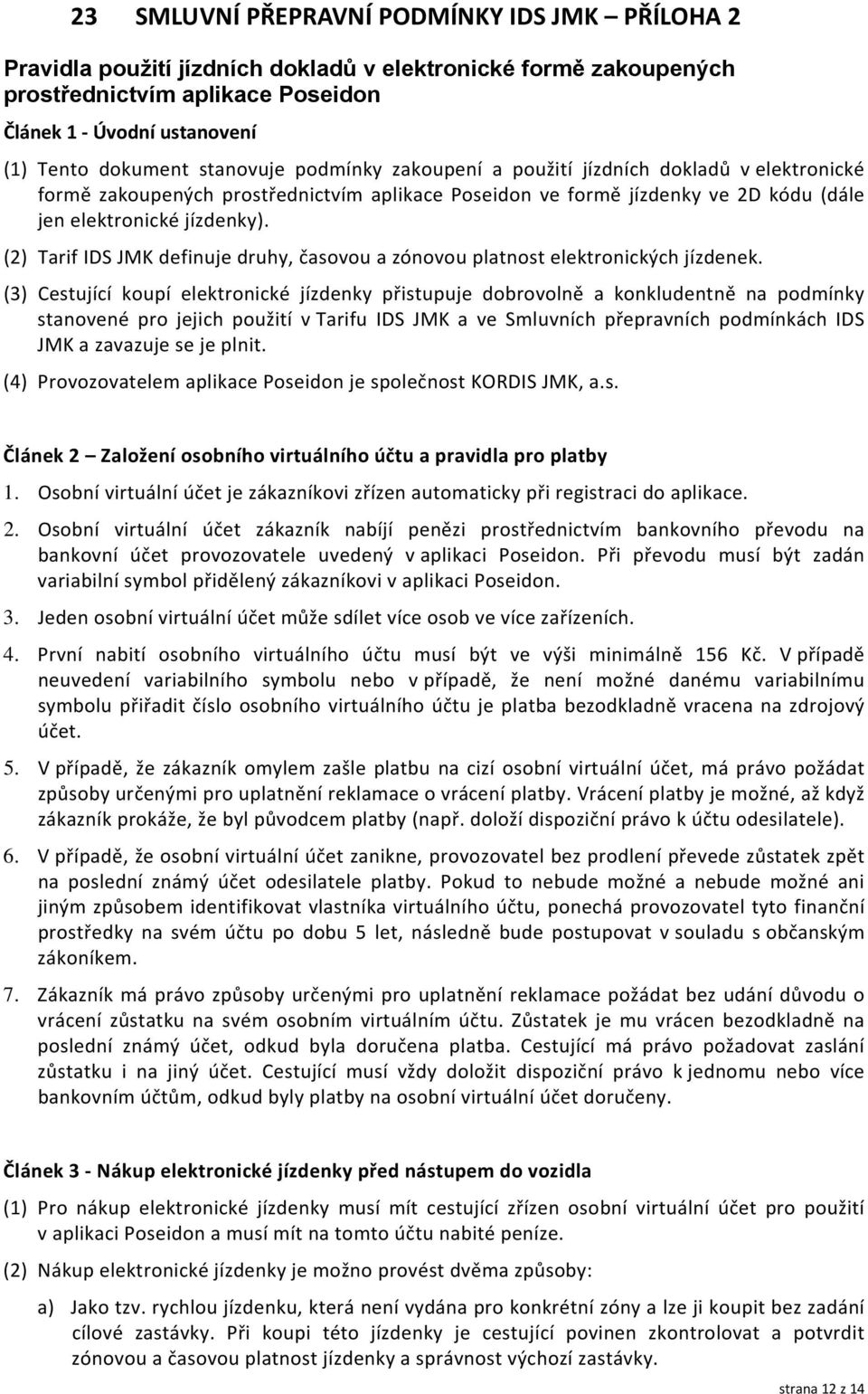 23 SMLUVNÍ PŘEPRAVNÍ PODMÍNKY IDS JMK – PŘÍLOHA 2

Pravidla použití jízdních dokladů v elektronické formě zakoupených prostřednictvím aplikace Poseidon

Článek 1 - Úvodní ustanovení

(1) Tento dokument stanovuje podmínky zakoupení a použití jízdních dokladů v elektronické formě zakoupených prostřednictvím aplikace Poseidon ve formě jízdenky ve 2D kódu (dále jen elektronické jízdenky).

(2) Tarif IDS JMK definuje druhy, časovou a zónovou platnost elektronických jízdenek.

(3) Cestující koupí elektronické jízdenky přistupuje dobrovolně a konkludentně na podmínky stanovené pro jejich použití v Tarifu IDS JMK a ve Smluvních přepravních podmínkách IDS JMK a zavazuje se je plnit.

(4) Provozovatelem aplikace Poseidon je společnost KORDIS JMK, a.s.

Článek 2 – Založení osobního virtuálního účtu a pravidla pro platby

1. Osobní virtuální účet je zákazníkovi zřízen automaticky při registraci do aplikace.

2. Osobní virtuální účet zákazník nabíjí penězi prostřednictvím bankovního převodu na bankovní účet provozovatele uvedený v aplikaci Poseidon. Při převodu musí být zadán variabilní symbol přidělený zákazníkovi v aplikaci Poseidon.

3. Jeden osobní virtuální účet může sdílet více osob ve více zařízeních.

4. První nabití osobního virtuálního účtu musí být ve výši minimálně 156 Kč. V případě neuvedení variabilního symbolu nebo v případě, že není možné danému variabilnímu symbolu přiřadit číslo osobního virtuálního účtu je platba bezodkladně vracena na zdrojový účet.

5. V případě, že zákazník omylem zašle platbu na cizí osobní virtuální účet, má právo požádat způsoby určenými pro uplatnění reklamace o vrácení platby. Vrácení platby je možné, až když zákazník prokáže, že byl původcem platby (např. doloží dispoziční právo k účtu odesilatele).

6. V případě, že osobní virtuální účet zanikne, provozovatel bez prodlení převede zůstatek zpět na poslední známý účet odesilatele platby. Pokud to nebude možné a nebude možné ani jiným způsobem identifikovat vlastníka virtuálního účtu, ponechá provozovatel tyto finanční prostředky na svém účtu po dobu 5 let, následně bude postupovat v souladu s občanským zákoníkem.

7. Zákazník má právo způsoby určenými pro uplatnění reklamace požádat bez udání důvodu o vrácení zůstatku na svém osobním virtuálním účtu. Zůstatek je mu vrácen bezodkladně na poslední známý účet, odkud byla doručena platba. Cestující má právo požadovat zaslání zůstatku i na jiný účet. Cestující musí vždy doložit dispoziční právo k jednomu nebo více bankovním účtům, odkud byly platby na osobní virtuální účet doručeny.

Článek 3 - Nákup elektronické jízdenky před nástupem do vozidla

(1) Pro nákup elektronické jízdenky musí mít cestující zřízen osobní virtuální účet pro použití v aplikaci Poseidon a musí mít na tomto účtu nabité peníze.

(2) Nákup elektronické jízdenky je možno provést dvěma způsoby:

a) Jako tzv. rychlou jízdenku, která není vydána pro konkrétní zóny a lze ji koupit bez zadání cílové zastávky. Při koupi této jízdenky je cestující povinen zkontrolovat a potvrdit zónovou a časovou platnost jízdenky a správnost výchozí zastávky.

strana 12 z 14